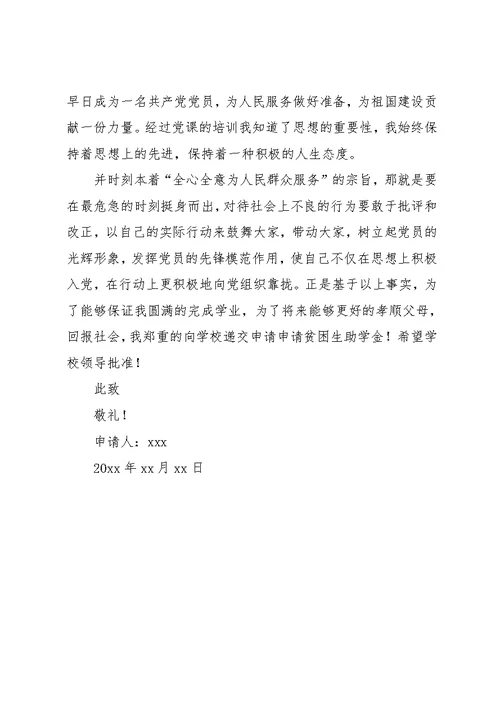 早日成为一名共产党党员，为人民服务做好准备，为祖国建设贡献一份力量。经过党课的培训我知道了思想的重要性，我始终保持着思想上的先进，保持着一种积极的人生态度。

并时刻本着“全心全意为人民群众服务”的宗旨，那就是要在最危急的时刻挺身而出，对待社会上不良的行为要敢于批评和改正，以自己的实际行动来鼓舞大家，带动大家，树立起党员的光辉形象，发挥党员的先锋模范作用，使自己不仅在思想上积极入党，在行动上更积极地向党组织靠拢。正是基于以上事实，为了能够保证我圆满的完成学业，为了将来能够更好的孝顺父母，回报社会，我郑重的向学校递交申请申请贫困生助学金！希望学校领导批准！

此致

敬礼！

申请人：xxx

20xx 年 xx 月 xx 日